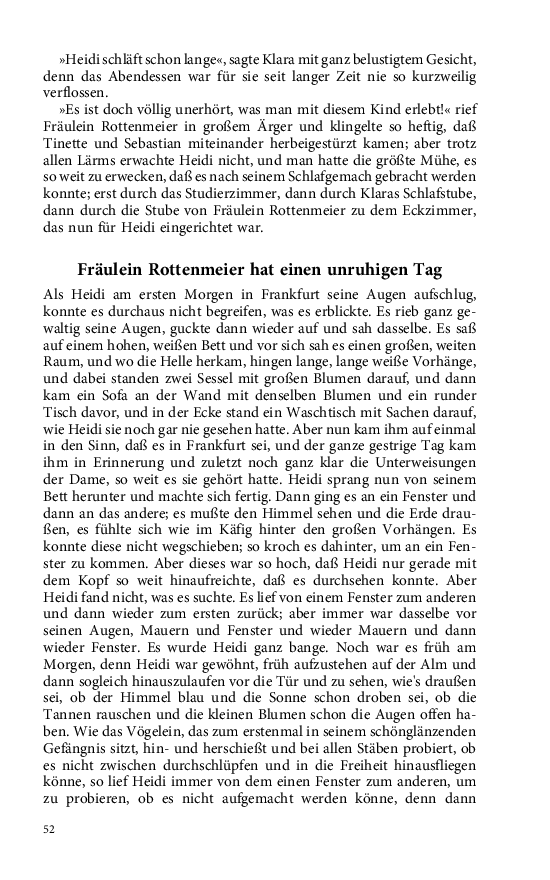 »Heidi schläft schon lange«, sagte Klara mit ganz belustigtem Gesicht, denn das Abendessen war für sie seit langer Zeit nie so kurzweilig verflossen.

»Es ist doch völlig unerhört, was man mit diesem Kind erlebt!« rief Fräulein Rottenmeier in großem Ärger und klingelte so heftig, daß Tinette und Sebastian miteinander herbeigestürzt kamen; aber trotz allen Lärms erwachte Heidi nicht, und man hatte die größte Mühe, es so weit zu erwecken, daß es nach seinem Schlafgemach gebracht werden konnte; erst durch das Studierzimmer, dann durch Klaras Schlafstube, dann durch die Stube von Fräulein Rottenmeier zu dem Eckzimmer, das nun für Heidi eingerichtet war.

Fräulein Rottenmeier hat einen unruhigen Tag

Als Heidi am ersten Morgen in Frankfurt seine Augen aufschlug, konnte es durchaus nicht begreifen, was es erblickte. Es rieb ganz gewaltig seine Augen, guckte dann wieder auf und sah dasselbe. Es saß auf einem hohen, weißen Bett und vor sich sah es einen großen, weiten Raum, und wo die Helle herkam, hingen lange, lange weiße Vorhänge, und dabei standen zwei Sessel mit großen Blumen darauf, und dann kam ein Sofa an der Wand mit denselben Blumen und ein runder Tisch davor, und in der Ecke stand ein Waschtisch mit Sachen darauf, wie Heidi sie noch gar nie gesehen hatte. Aber nun kam ihm auf einmal in den Sinn, daß es in Frankfurt sei, und der ganze gestrige Tag kam ihm in Erinnerung und zuletzt noch ganz klar die Unterweisungen der Dame, so weit es sie gehört hatte. Heidi sprang nun von seinem Bett herunter und machte sich fertig. Dann ging es an ein Fenster und dann an das andere; es mußte den Himmel sehen und die Erde draußen, es fühlte sich wie im Käfig hinter den großen Vorhängen. Es konnte diese nicht wegschieben; so kroch es dahinter, um an ein Fenster zu kommen. Aber dieses war so hoch, daß Heidi nur gerade mit dem Kopf so weit hinaufreichte, daß es durchsehen konnte. Aber Heidi fand nicht, was es suchte. Es lief von einem Fenster zum anderen und dann wieder zum ersten zurück; aber immer war dasselbe vor seinen Augen, Mauern und Fenster und wieder Mauern und dann wieder Fenster. Es wurde Heidi ganz bange. Noch war es früh am Morgen, denn Heidi war gewöhnt, früh aufzustehen auf der Alm und dann sogleich hinauszulaufen vor die Tür und zu sehen, wie's draußen sei, ob der Himmel blau und die Sonne schon droben sei, ob die Tannen rauschen und die kleinen Blumen schon die Augen offen haben. Wie das Vögelein, das zum erstenmal in seinem schönglänzenden Gefängnis sitzt, hin- und herschießt und bei allen Stäben probiert, ob es nicht zwischen durchschlüpfen und in die Freiheit hinausfliegen könne, so lief Heidi immer von dem einen Fenster zum anderen, um zu probieren, ob es nicht aufgemacht werden könne, denn dann

52